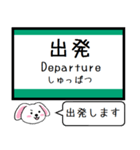 出発
Departure
しゅっぱつ

出発します